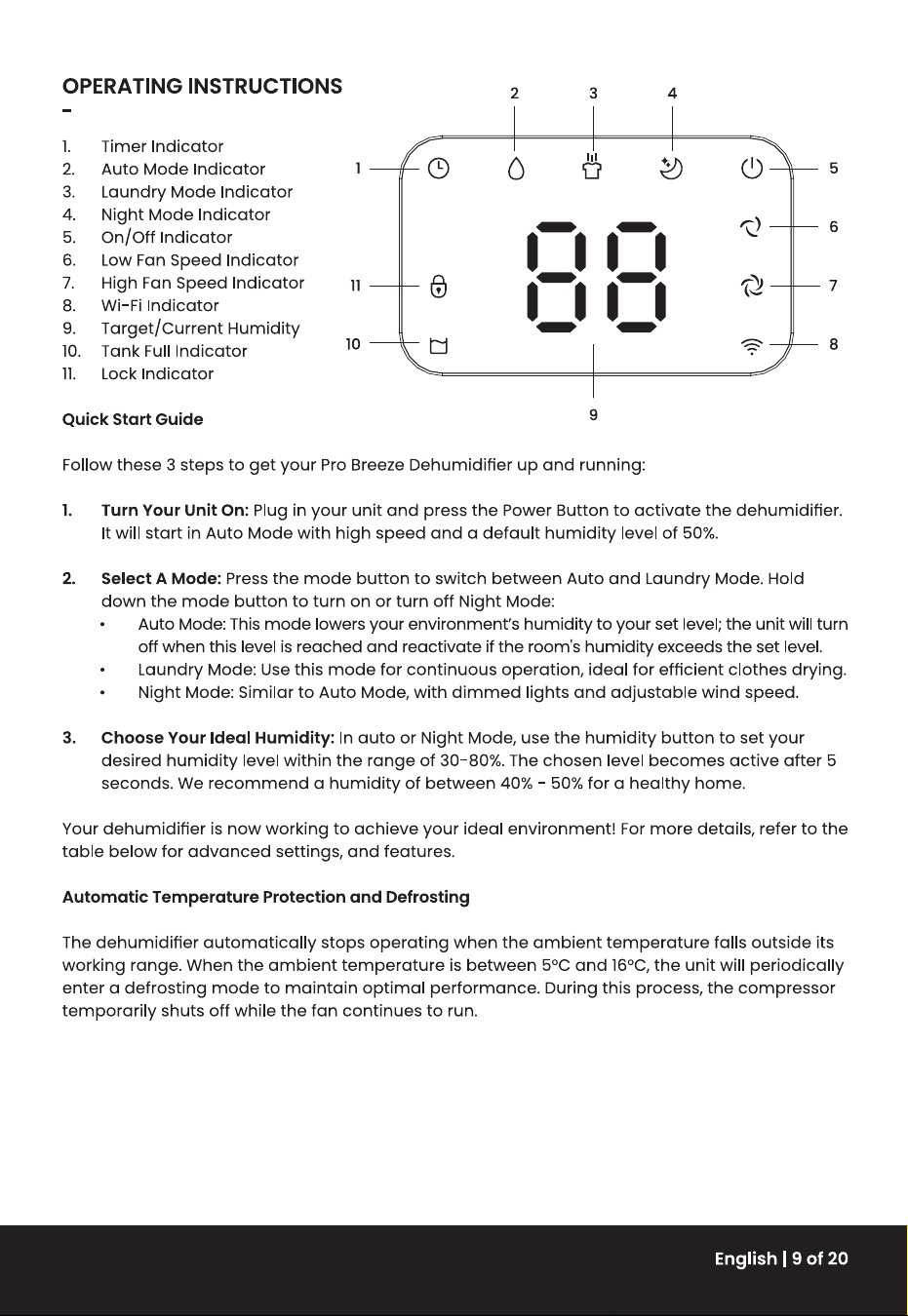 OPERATING INSTRUCTIONS

-

1. Timer Indicator
2. Auto Mode Indicator
3. Laundry Mode Indicator
4. Night Mode Indicator
5. On/Off Indicator
6. Low Fan Speed Indicator
7. High Fan Speed Indicator
8. Wi-Fi Indicator
9. Target/Current Humidity
10. Tank Full Indicator
11. Lock Indicator

2 3 4
1 5
6
11 7
10 8
9

Quick Start Guide

Follow these 3 steps to get your Pro Breeze Dehumidifier up and running:

1. Turn Your Unit On: Plug in your unit and press the Power Button to activate the dehumidifier. It will start in Auto Mode with high speed and a default humidity level of 50%.

2. Select A Mode: Press the mode button to switch between Auto and Laundry Mode. Hold down the mode button to turn on or turn off Night Mode:
• Auto Mode: This mode lowers your environment's humidity to your set level; the unit will turn off when this level is reached and reactivate if the room's humidity exceeds the set level.
• Laundry Mode: Use this mode for continuous operation, ideal for efficient clothes drying.
• Night Mode: Similar to Auto Mode, with dimmed lights and adjustable wind speed.

3. Choose Your Ideal Humidity: In auto or Night Mode, use the humidity button to set your desired humidity level within the range of 30-80%. The chosen level becomes active after 5 seconds. We recommend a humidity of between 40% - 50% for a healthy home.

Your dehumidifier is now working to achieve your ideal environment! For more details, refer to the table below for advanced settings, and features.

Automatic Temperature Protection and Defrosting

The dehumidifier automatically stops operating when the ambient temperature falls outside its working range. When the ambient temperature is between 5°C and 16°C, the unit will periodically enter a defrosting mode to maintain optimal performance. During this process, the compressor temporarily shuts off while the fan continues to run.

English | 9 of 20